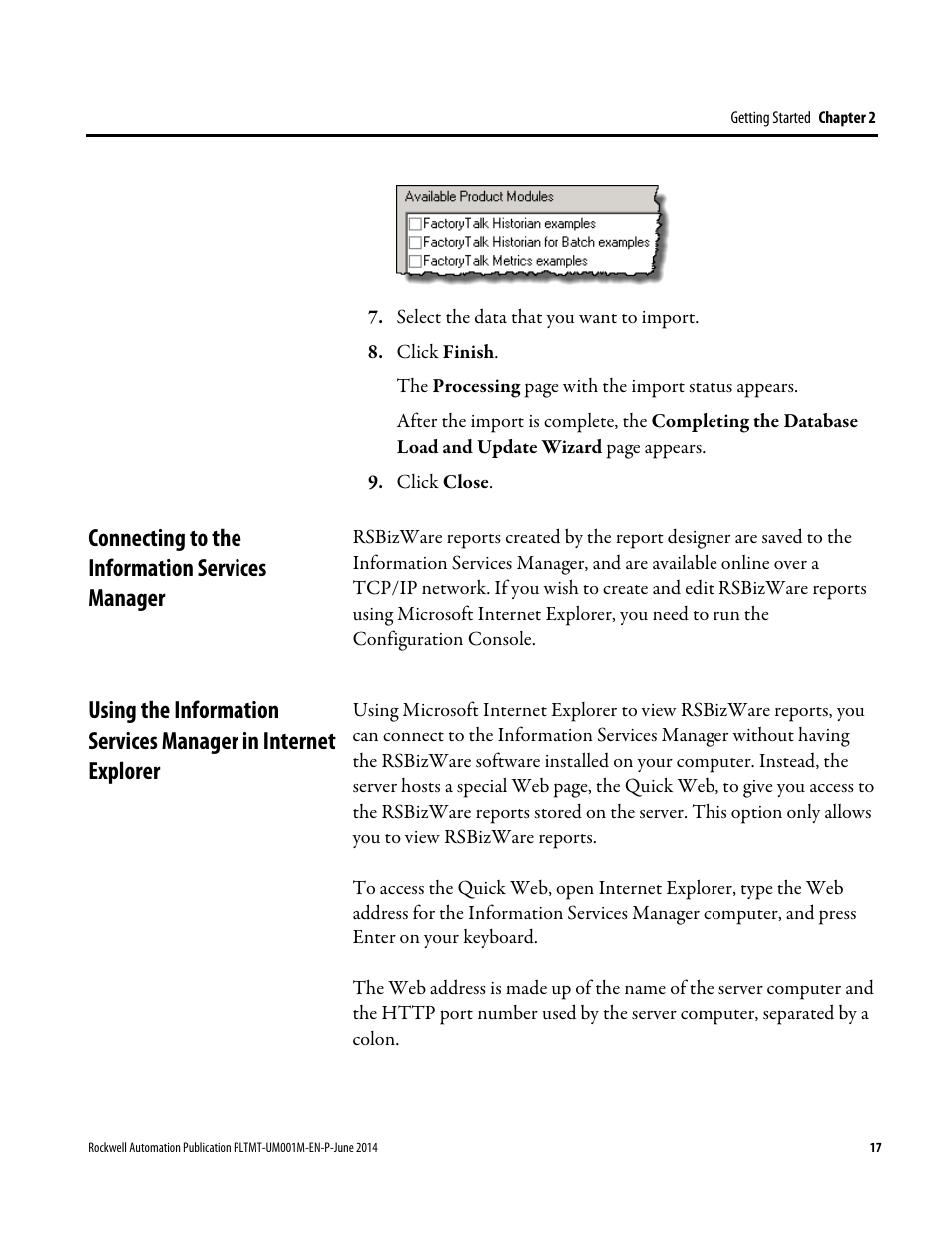 Getting Started Chapter 2

Available Product Modules
FactoryTalk Historian examples
FactoryTalk Historian for Batch examples
FactoryTalk Metrics examples

7. Select the data that you want to import.

8. Click Finish.

The Processing page with the import status appears.

After the import is complete, the Completing the Database Load and Update Wizard page appears.

9. Click Close.

Connecting to the Information Services Manager

RSBizWare reports created by the report designer are saved to the Information Services Manager, and are available online over a TCP/IP network. If you wish to create and edit RSBizWare reports using Microsoft Internet Explorer, you need to run the Configuration Console.

Using the Information Services Manager in Internet Explorer

Using Microsoft Internet Explorer to view RSBizWare reports, you can connect to the Information Services Manager without having the RSBizWare software installed on your computer. Instead, the server hosts a special Web page, the Quick Web, to give you access to the RSBizWare reports stored on the server. This option only allows you to view RSBizWare reports.

To access the Quick Web, open Internet Explorer, type the Web address for the Information Services Manager computer, and press Enter on your keyboard.

The Web address is made up of the name of the server computer and the HTTP port number used by the server computer, separated by a colon.

Rockwell Automation Publication PLTMT-UM001M-EN-P-June 2014

17